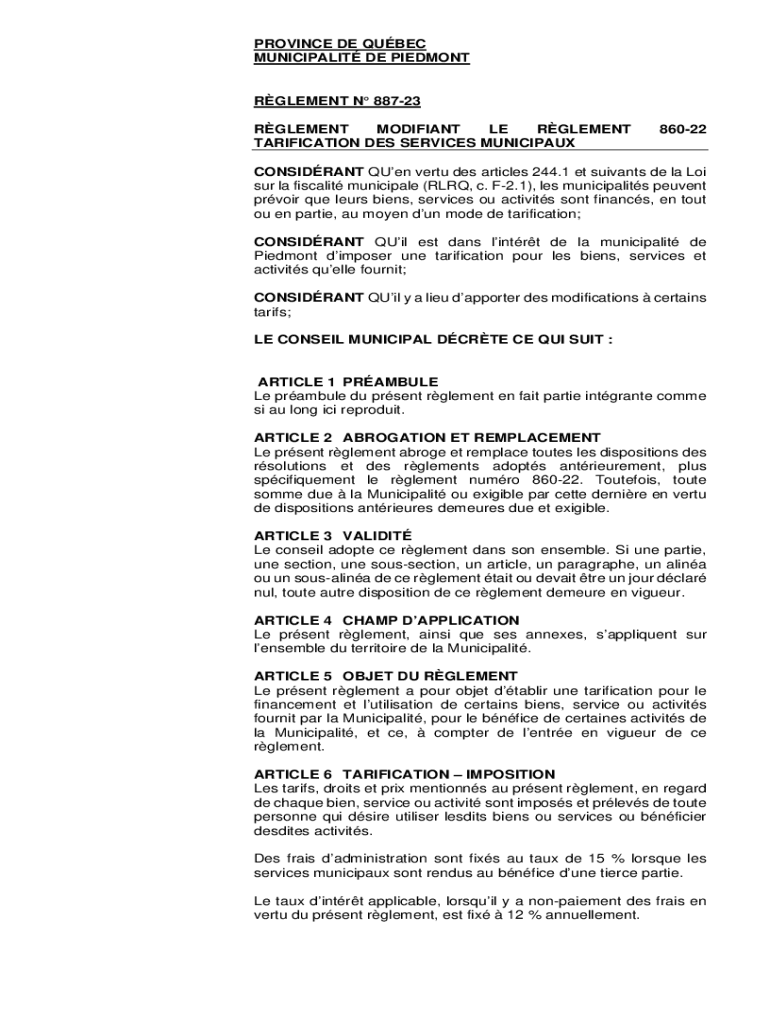 PROVINCE DE QUÉBEC
MUNICIPALITÉ DE PIEDMONT

RÈGLEMENT N° 887-23

RÈGLEMENT MODIFIANT LE RÈGLEMENT 860-22 TARIFICATION DES SERVICES MUNICIPAUX

CONSIDÉRANT QU'en vertu des articles 244.1 et suivants de la Loi sur la fiscalité municipale (RLRQ, c. F-2.1), les municipalités peuvent prévoir que leurs biens, services ou activités sont financés, en tout ou en partie, au moyen d'un mode de tarification;

CONSIDÉRANT QU'il est dans l'intérêt de la municipalité de Piedmont d'imposer une tarification pour les biens, services et activités qu'elle fournit;

CONSIDÉRANT QU'il y a lieu d'apporter des modifications à certains tarifs;

LE CONSEIL MUNICIPAL DÉCRÈTE CE QUI SUIT :

ARTICLE 1 PRÉAMBULE
Le préambule du présent règlement en fait partie intégrante comme si au long ici reproduit.

ARTICLE 2 ABROGATION ET REMPLACEMENT
Le présent règlement abroge et remplace toutes les dispositions des résolutions et des règlements adoptés antérieurement, plus spécifiquement le règlement numéro 860-22. Toutefois, toute somme due à la Municipalité ou exigible par cette dernière en vertu de dispositions antérieures demeures due et exigible.

ARTICLE 3 VALIDITÉ
Le conseil adopte ce règlement dans son ensemble. Si une partie, une section, une sous-section, un article, un paragraphe, un alinéa ou un sous-alinéa de ce règlement était ou devait être un jour déclaré nul, toute autre disposition de ce règlement demeure en vigueur.

ARTICLE 4 CHAMP D'APPLICATION
Le présent règlement, ainsi que ses annexes, s'appliquent sur l'ensemble du territoire de la Municipalité.

ARTICLE 5 OBJET DU RÈGLEMENT
Le présent règlement a pour objet d'établir une tarification pour le financement et l'utilisation de certains biens, service ou activités fournit par la Municipalité, pour le bénéfice de certaines activités de la Municipalité, et ce, à compter de l'entrée en vigueur de ce règlement.

ARTICLE 6 TARIFICATION – IMPOSITION
Les tarifs, droits et prix mentionnés au présent règlement, en regard de chaque bien, service ou activité sont imposés et prélevés de toute personne qui désire utiliser lesdits biens ou services ou bénéficier desdites activités.

Des frais d'administration sont fixés au taux de 15 % lorsque les services municipaux sont rendus au bénéfice d'une tierce partie.

Le taux d'intérêt applicable, lorsqu'il y a non-paiement des frais en vertu du présent règlement, est fixé à 12 % annuellement.